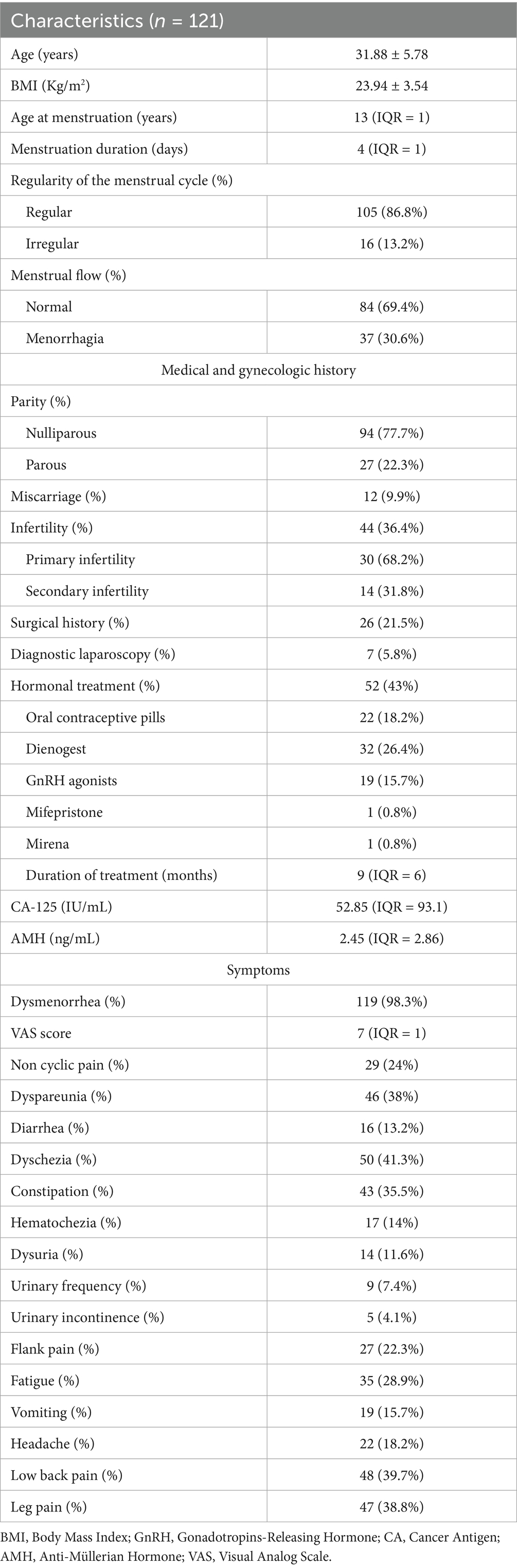 | Characteristics ($n$ = 121) | |
|---|---|
| Age (years) | 31.88 ± 5.78 |
| BMI (Kg/m$^2$) | 23.94 ± 3.54 |
| Age at menstruation (years) | 13 (IQR = 1) |
| Menstruation duration (days) | 4 (IQR = 1) |
| Regularity of the menstrual cycle (%) | |
| Regular | 105 (86.8%) |
| Irregular | 16 (13.2%) |
| Menstrual flow (%) | |
| Normal | 84 (69.4%) |
| Menorrhagia | 37 (30.6%) |
| Medical and gynecologic history | |
| Parity (%) | |
| Nulliparous | 94 (77.7%) |
| Parous | 27 (22.3%) |
| Miscarriage (%) | 12 (9.9%) |
| Infertility (%) | 44 (36.4%) |
| Primary infertility | 30 (68.2%) |
| Secondary infertility | 14 (31.8%) |
| Surgical history (%) | 26 (21.5%) |
| Diagnostic laparoscopy (%) | 7 (5.8%) |
| Hormonal treatment (%) | 52 (43%) |
| Oral contraceptive pills | 22 (18.2%) |
| Dienogest | 32 (26.4%) |
| GnRH agonists | 19 (15.7%) |
| Mifepristone | 1 (0.8%) |
| Mirena | 1 (0.8%) |
| Duration of treatment (months) | 9 (IQR = 6) |
| CA-125 (IU/mL) | 52.85 (IQR = 93.1) |
| AMH (ng/mL) | 2.45 (IQR = 2.86) |
| Symptoms | |
| Dysmenorrhea (%) | 119 (98.3%) |
| VAS score | 7 (IQR = 1) |
| Non cyclic pain (%) | 29 (24%) |
| Dyspareunia (%) | 46 (38%) |
| Diarrhea (%) | 16 (13.2%) |
| Dyschezia (%) | 50 (41.3%) |
| Constipation (%) | 43 (35.5%) |
| Hematochezia (%) | 17 (14%) |
| Dysuria (%) | 14 (11.6%) |
| Urinary frequency (%) | 9 (7.4%) |
| Urinary incontinence (%) | 5 (4.1%) |
| Flank pain (%) | 27 (22.3%) |
| Fatigue (%) | 35 (28.9%) |
| Vomiting (%) | 19 (15.7%) |
| Headache (%) | 22 (18.2%) |
| Low back pain (%) | 48 (39.7%) |
| Leg pain (%) | 47 (38.8%) |

BMI, Body Mass Index; GnRH, Gonadotropins-Releasing Hormone; CA, Cancer Antigen; AMH, Anti-Müllerian Hormone; VAS, Visual Analog Scale.